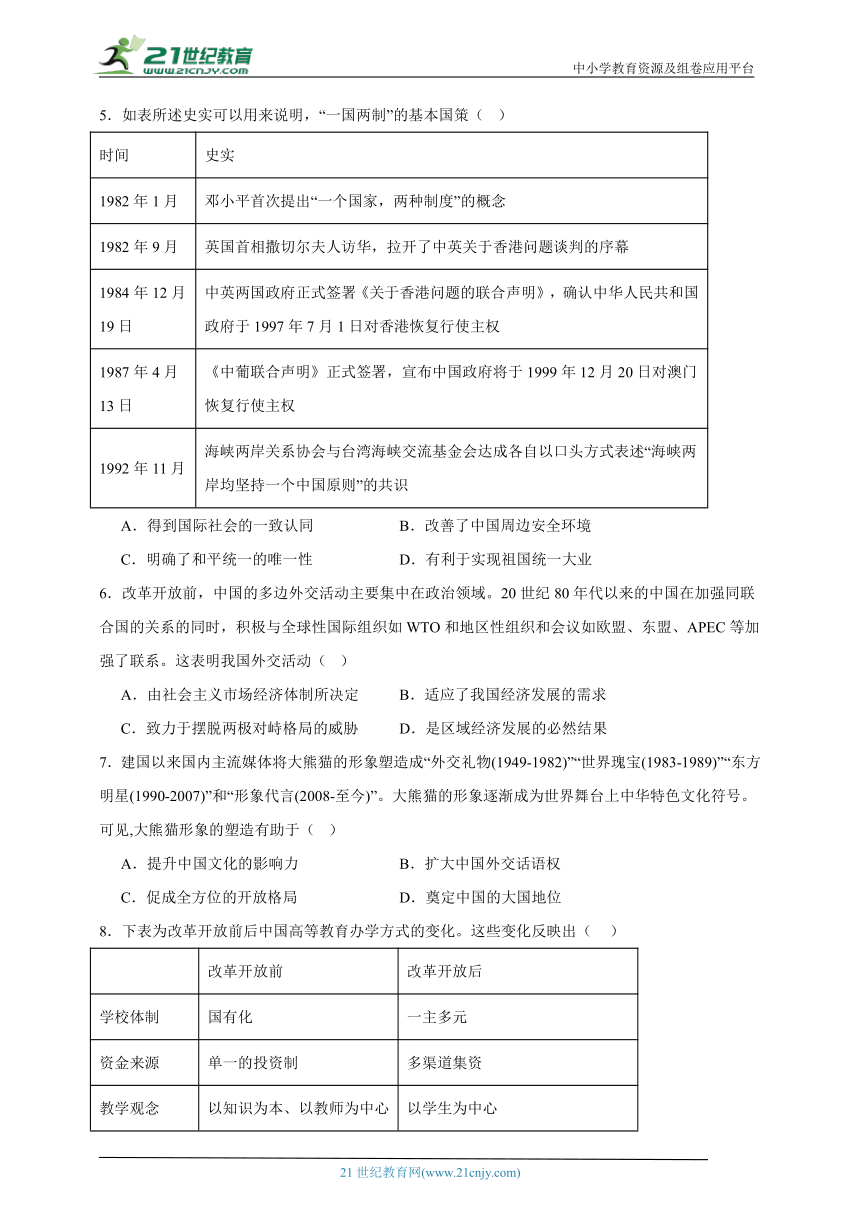 21世纪教育
www.21cnjy.com
中小学教育资源及组卷应用平台

5．如表所述史实可以用来说明，“一国两制”的基本国策（　）

| 时间 | 史实 |
|---|---|
| 1982 年 1 月 | 邓小平首次提出“一个国家，两种制度”的概念 |
| 1982 年 9 月 | 英国首相撒切尔夫人访华，拉开了中英关于香港问题谈判的序幕 |
| 1984 年 12 月 19 日 | 中英两国政府正式签署《关于香港问题的联合声明》，确认中华人民共和国政府于 1997 年 7 月 1 日对香港恢复行使主权 |
| 1987 年 4 月 13 日 | 《中葡联合声明》正式签署，宣布中国政府将于 1999 年 12 月 20 日对澳门恢复行使主权 |
| 1992 年 11 月 | 海峡两岸关系协会与台湾海峡交流基金会达成各自以口头方式表述“海峡两岸均坚持一个中国原则”的共识 |

A．得到国际社会的一致认同　　B．改善了中国周边安全环境
C．明确了和平统一的唯一性　　D．有利于实现祖国统一大业

6．改革开放前，中国的多边外交活动主要集中在政治领域。20 世纪 80 年代以来的中国在加强同联合国的关系的同时，积极与全球性国际组织如 WTO 和地区性组织和会议如欧盟、东盟、APEC 等加强了联系。这表明我国外交活动（　）

A．由社会主义市场经济体制所决定　　B．适应了我国经济发展的需求
C．致力于摆脱两极对峙格局的威胁　　D．是区域经济发展的必然结果

7．建国以来国内主流媒体将大熊猫的形象塑造成“外交礼物(1949-1982)”“世界瑰宝(1983-1989)”“东方明星(1990-2007)”和“形象代言(2008-至今)”。大熊猫的形象逐渐成为世界舞台上中华特色文化符号。可见,大熊猫形象的塑造有助于（　）

A．提升中国文化的影响力　　B．扩大中国外交话语权
C．促成全方位的开放格局　　D．奠定中国的大国地位

8．下表为改革开放前后中国高等教育办学方式的变化。这些变化反映出（　）

| | 改革开放前 | 改革开放后 |
|---|---|---|
| 学校体制 | 国有化 | 一主多元 |
| 资金来源 | 单一的投资制 | 多渠道集资 |
| 教学观念 | 以知识为本、以教师为中心 | 以学生为中心 |

21 世纪教育网(www.21cnjy.com)